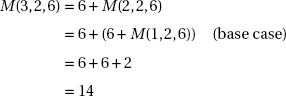 $M(3,2,6) = 6 + M(2,2,6)$

$= 6 + (6 + M(1,2,6))$ (base case)

$= 6 + 6 + 2$

$= 14$